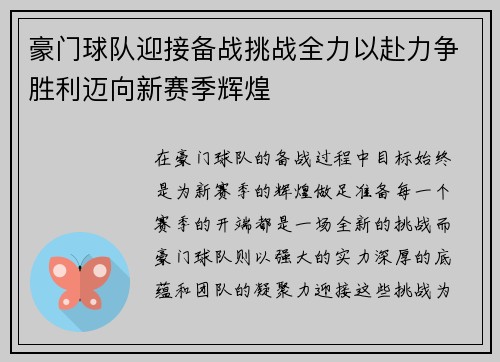 豪门球队迎接备战挑战全力以赴力争胜利迈向新赛季辉煌

在豪门球队的备战过程中目标始终是为新赛季的辉煌做足准备每一个赛季的开端都是一场全新的挑战而豪门球队则以强大的实力深厚的底蕴和团队的凝聚力迎接这些挑战为